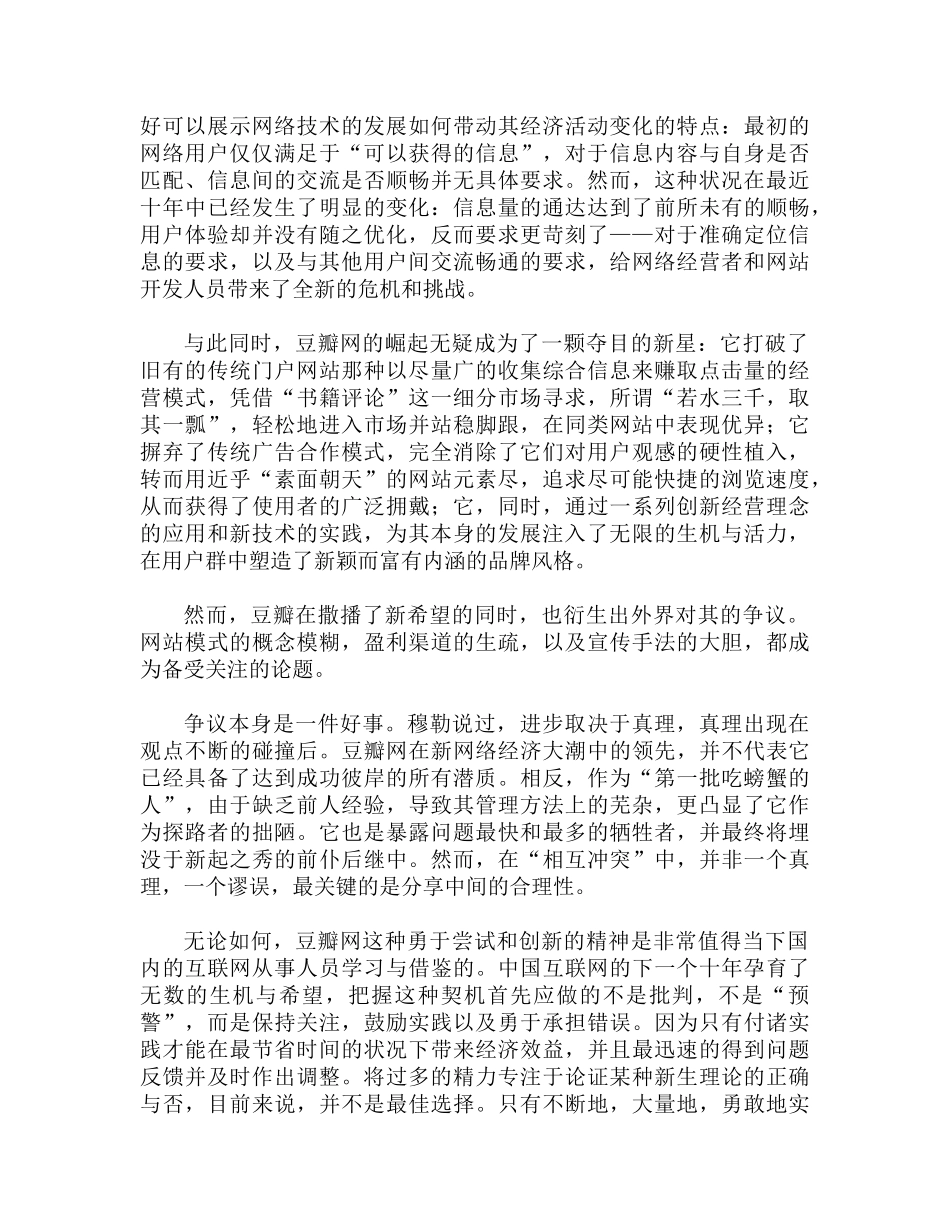 好可以展示网络技术的发展如何带动其经济活动变化的特点：最初的网络用户仅仅满足于“可以获得的信息”，对于信息内容与自身是否匹配、信息间的交流是否顺畅并无具体要求。然而，这种状况在最近十年中已经发生了明显的变化：信息量的通达达到了前所未有的顺畅，用户体验却并没有随之优化，反而要求更苛刻了——对于准确定位信息的要求，以及与其他用户间交流畅通的要求，给网络经营者和网站开发人员带来了全新的危机和挑战。

与此同时，豆瓣网的崛起无疑成为了一颗夺目的新星：它打破了旧有的传统门户网站那种以尽量广的收集综合信息来赚取点击量的经营模式，凭借“书籍评论”这一细分市场寻求，所谓“若水三千，取其一瓢”，轻松地进入市场并站稳脚跟，在同类网站中表现优异；它摒弃了传统广告合作模式，完全消除了它们对用户观感的硬性植入，转而用近乎“素面朝天”的网站元素尽，追求尽可能快捷的浏览速度，从而获得了使用者的广泛拥戴；它，同时，通过一系列创新经营理念的应用和新技术的实践，为其本身的发展注入了无限的生机与活力，在用户群中塑造了新颖而富有内涵的品牌风格。

然而，豆瓣在撒播了新希望的同时，也衍生出外界对其的争议。网站模式的概念模糊，盈利渠道的生疏，以及宣传手法的大胆，都成为备受关注的论题。

争议本身是一件好事。穆勒说过，进步取决于真理，真理出现在观点不断的碰撞后。豆瓣网在新网络经济大潮中的领先，并不代表它已经具备了达到成功彼岸的所有潜质。相反，作为“第一批吃螃蟹的人”，由于缺乏前人经验，导致其管理方法上的芜杂，更凸显了它作为探路者的拙陋。它也是暴露问题最快和最多的牺牲者，并最终将埋没于新起之秀的前仆后继中。然而，在“相互冲突”中，并非一个真理，一个谬误，最关键的是分享中间的合理性。

无论如何，豆瓣网这种勇于尝试和创新的精神是非常值得当下国内的互联网从事人员学习与借鉴的。中国互联网的下一个十年孕育了无数的生机与希望，把握这种契机首先应做的不是批判，不是“预警”，而是保持关注，鼓励实践以及勇于承担错误。因为只有付诸实践才能在最节省时间的状况下带来经济效益，并且最迅速的得到问题反馈并及时作出调整。将过多的精力专注于论证某种新生理论的正确与否，目前来说，并不是最佳选择。只有不断地，大量地，勇敢地实